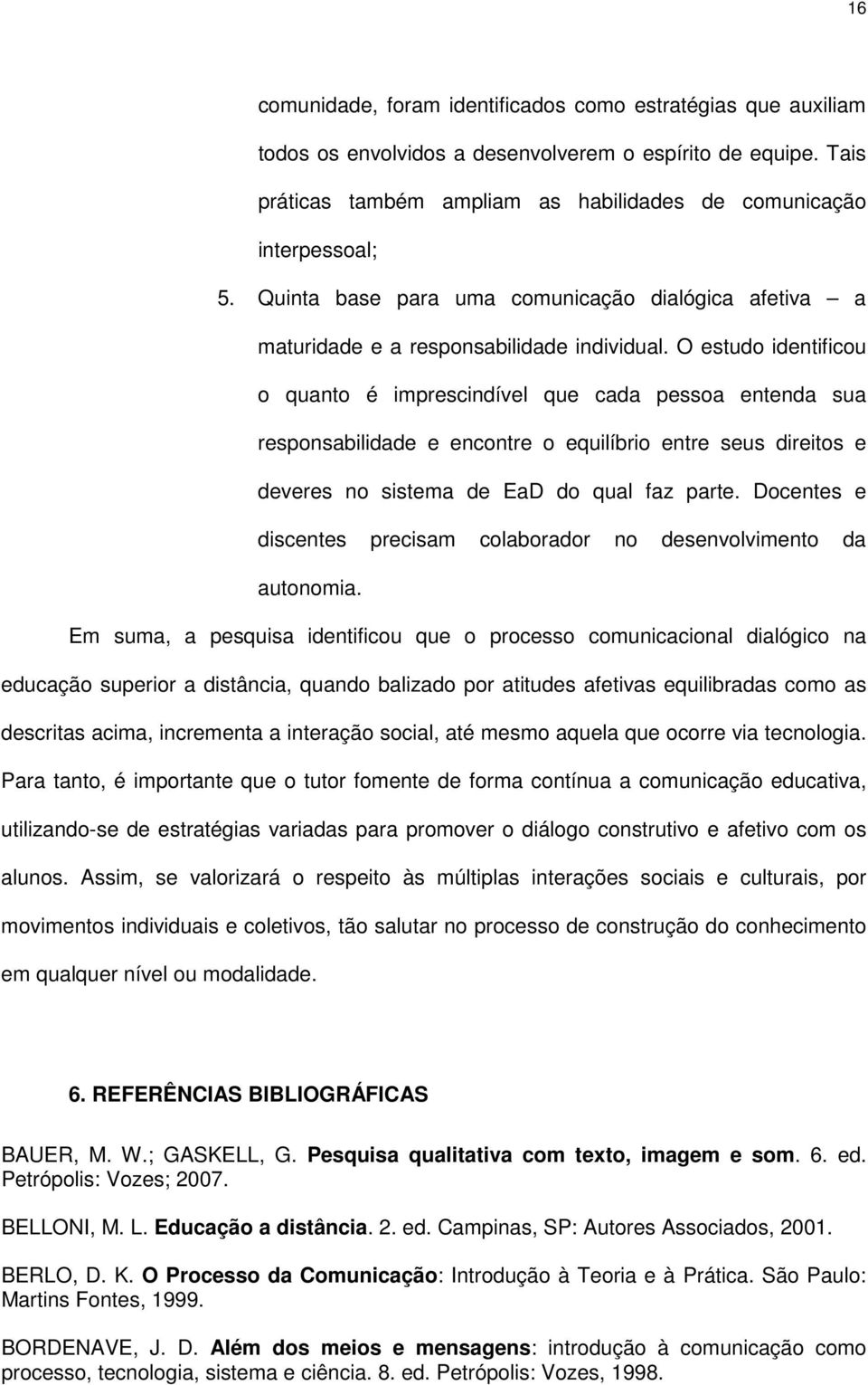 16

comunidade, foram identificados como estratégias que auxiliam todos os envolvidos a desenvolverem o espírito de equipe. Tais práticas também ampliam as habilidades de comunicação interpessoal;

5. Quinta base para uma comunicação dialógica afetiva – a maturidade e a responsabilidade individual. O estudo identificou o quanto é imprescindível que cada pessoa entenda sua responsabilidade e encontre o equilíbrio entre seus direitos e deveres no sistema de EaD do qual faz parte. Docentes e discentes precisam colaborador no desenvolvimento da autonomia.

Em suma, a pesquisa identificou que o processo comunicacional dialógico na educação superior a distância, quando balizado por atitudes afetivas equilibradas como as descritas acima, incrementa a interação social, até mesmo aquela que ocorre via tecnologia. Para tanto, é importante que o tutor fomente de forma contínua a comunicação educativa, utilizando-se de estratégias variadas para promover o diálogo construtivo e afetivo com os alunos. Assim, se valorizará o respeito às múltiplas interações sociais e culturais, por movimentos individuais e coletivos, tão salutar no processo de construção do conhecimento em qualquer nível ou modalidade.

6. REFERÊNCIAS BIBLIOGRÁFICAS

BAUER, M. W.; GASKELL, G. Pesquisa qualitativa com texto, imagem e som. 6. ed. Petrópolis: Vozes; 2007.

BELLONI, M. L. Educação a distância. 2. ed. Campinas, SP: Autores Associados, 2001.

BERLO, D. K. O Processo da Comunicação: Introdução à Teoria e à Prática. São Paulo: Martins Fontes, 1999.

BORDENAVE, J. D. Além dos meios e mensagens: introdução à comunicação como processo, tecnologia, sistema e ciência. 8. ed. Petrópolis: Vozes, 1998.